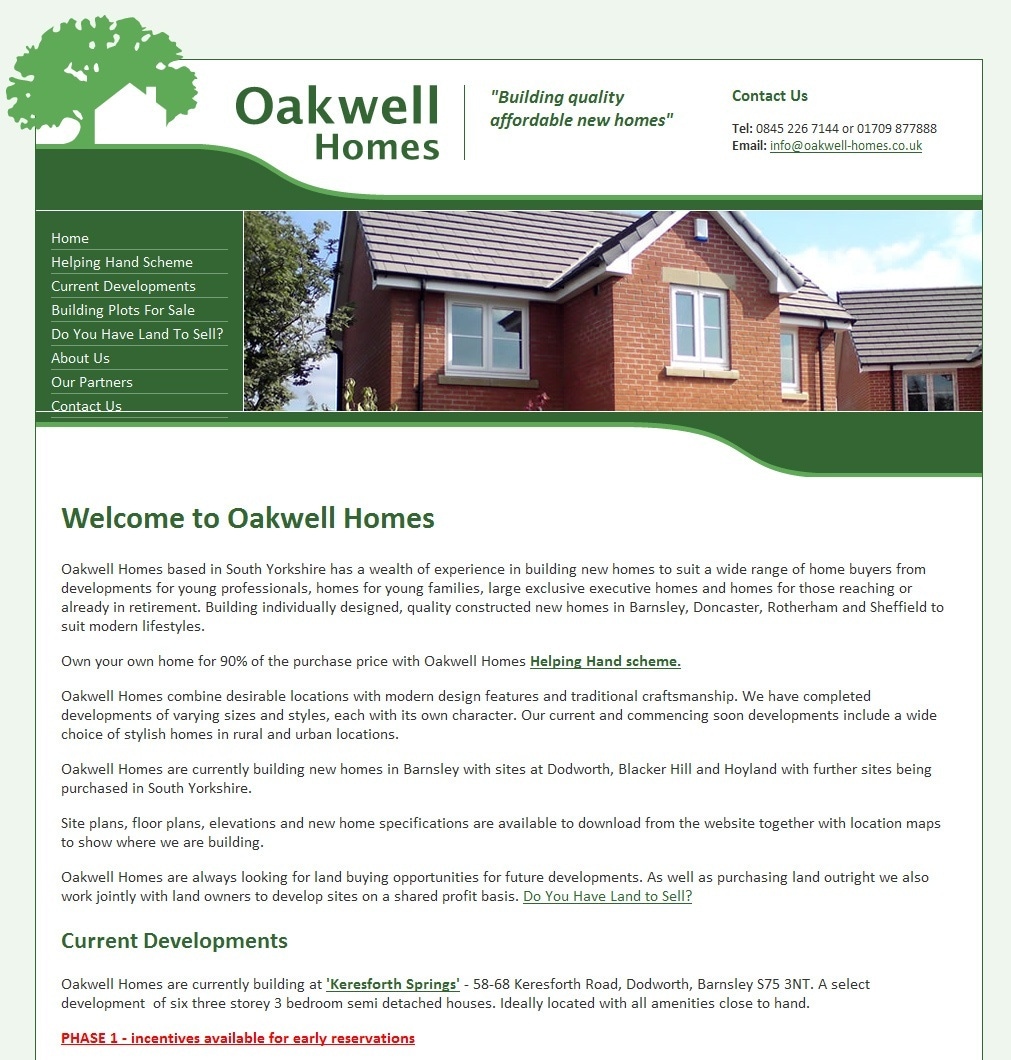 Oakwell Homes

"Building quality affordable new homes"

Contact Us

Tel: 0845 226 7144 or 01709 877888
Email: info@oakwell-homes.co.uk

Home
Helping Hand Scheme
Current Developments
Building Plots For Sale
Do You Have Land To Sell?
About Us
Our Partners
Contact Us

Welcome to Oakwell Homes

Oakwell Homes based in South Yorkshire has a wealth of experience in building new homes to suit a wide range of home buyers from developments for young professionals, homes for young families, large exclusive executive homes and homes for those reaching or already in retirement. Building individually designed, quality constructed new homes in Barnsley, Doncaster, Rotherham and Sheffield to suit modern lifestyles.

Own your own home for 90% of the purchase price with Oakwell Homes Helping Hand scheme.

Oakwell Homes combine desirable locations with modern design features and traditional craftsmanship. We have completed developments of varying sizes and styles, each with its own character. Our current and commencing soon developments include a wide choice of stylish homes in rural and urban locations.

Oakwell Homes are currently building new homes in Barnsley with sites at Dodworth, Blacker Hill and Hoyland with further sites being purchased in South Yorkshire.

Site plans, floor plans, elevations and new home specifications are available to download from the website together with location maps to show where we are building.

Oakwell Homes are always looking for land buying opportunities for future developments. As well as purchasing land outright we also work jointly with land owners to develop sites on a shared profit basis. Do You Have Land to Sell?

Current Developments

Oakwell Homes are currently building at 'Keresforth Springs' - 58-68 Keresforth Road, Dodworth, Barnsley S75 3NT. A select development of six three storey 3 bedroom semi detached houses. Ideally located with all amenities close to hand.

PHASE 1 - incentives available for early reservations